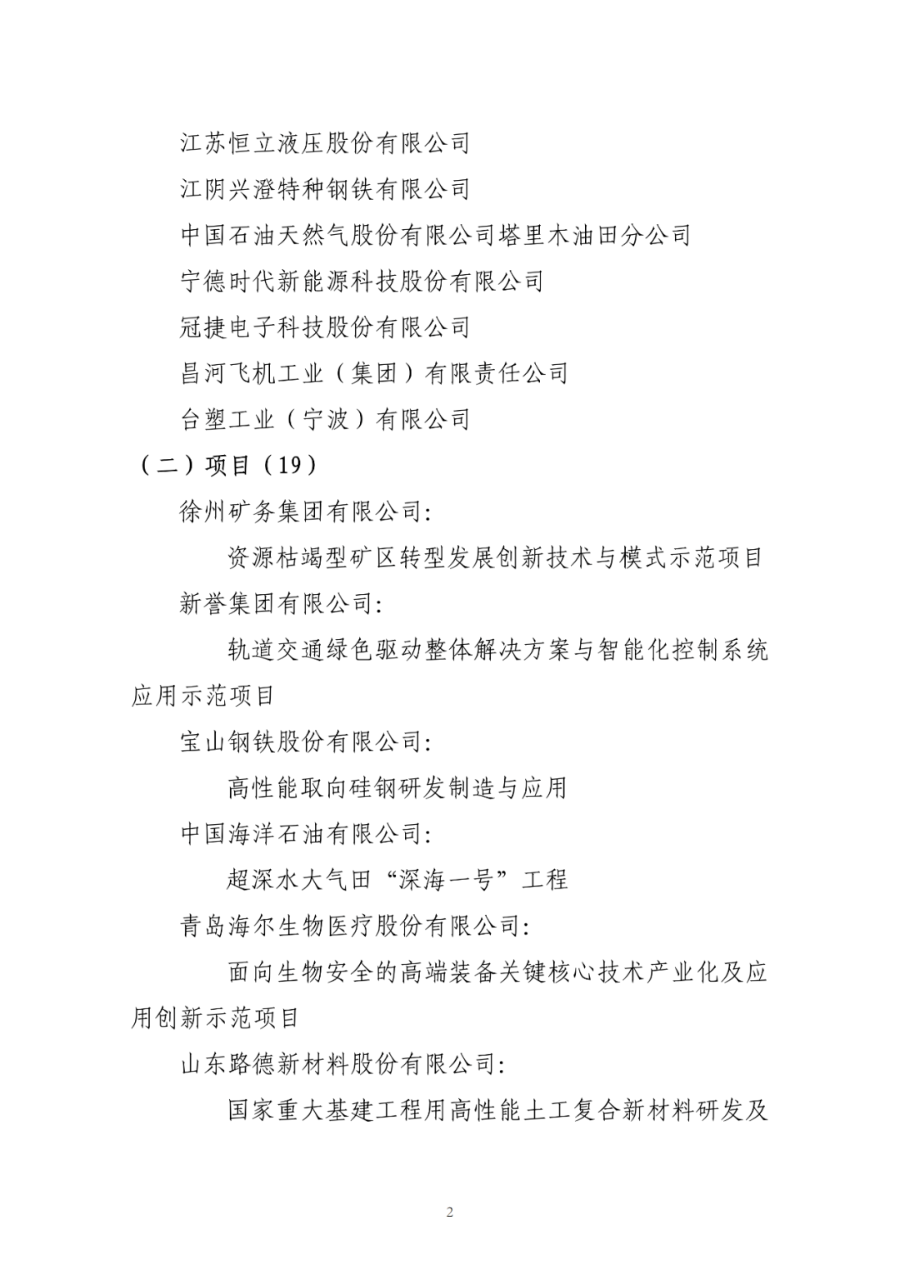 江苏恒立液压股份有限公司

江阴兴澄特种钢铁有限公司

中国石油天然气股份有限公司塔里木油田分公司

宁德时代新能源科技股份有限公司

冠捷电子科技股份有限公司

昌河飞机工业（集团）有限责任公司

台塑工业（宁波）有限公司

（二）项目（19）

徐州矿务集团有限公司:

资源枯竭型矿区转型发展创新技术与模式示范项目

新誉集团有限公司:

轨道交通绿色驱动整体解决方案与智能化控制系统应用示范项目

宝山钢铁股份有限公司:

高性能取向硅钢研发制造与应用

中国海洋石油有限公司:

超深水大气田“深海一号”工程

青岛海尔生物医疗股份有限公司:

面向生物安全的高端装备关键核心技术产业化及应用创新示范项目

山东路德新材料股份有限公司:

国家重大基建工程用高性能土工复合新材料研发及

2